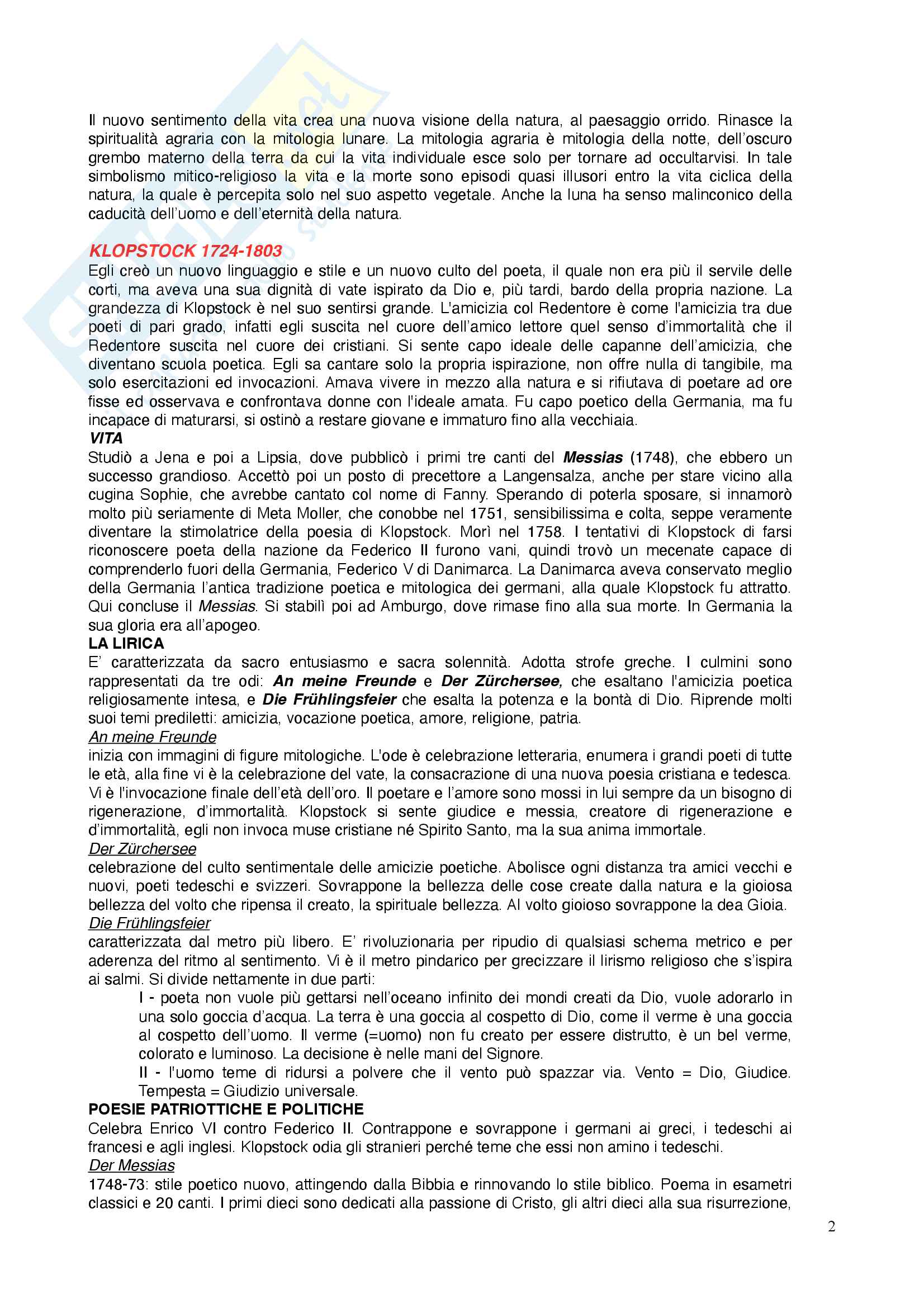 Il nuovo sentimento della vita crea una nuova visione della natura, al paesaggio orrido. Rinasce la spiritualità agraria con la mitologia lunare. La mitologia agraria è mitologia della notte, dell'oscuro grembo materno della terra da cui la vita individuale esce solo per tornare ad occultarvisi. In tale simbolismo mitico-religioso la vita e la morte sono episodi quasi illusori entro la vita ciclica della natura, la quale è percepita solo nel suo aspetto vegetale. Anche la luna ha senso malinconico della caducità dell'uomo e dell'eternità della natura.

KLOPSTOCK 1724-1803
Egli creò un nuovo linguaggio e stile e un nuovo culto del poeta, il quale non era più il servile delle corti, ma aveva una sua dignità di vate ispirato da Dio e, più tardi, bardo della propria nazione. La grandezza di Klopstock è nel suo sentirsi grande. L'amicizia col Redentore è come l'amicizia tra due poeti di pari grado, infatti egli suscita nel cuore dell'amico lettore quel senso d'immortalità che il Redentore suscita nel cuore dei cristiani. Si sente capo ideale delle capanne dell'amicizia, che diventano scuola poetica. Egli sa cantare solo la propria ispirazione, non offre nulla di tangibile, ma solo esercitazioni ed invocazioni. Amava vivere in mezzo alla natura e si rifiutava di poetare ad ore fisse ed osservava e confrontava donne con l'ideale amata. Fu capo poetico della Germania, ma fu incapace di maturarsi, si ostinò a restare giovane e immaturo fino alla vecchiaia.
VITA
Studiò a Jena e poi a Lipsia, dove pubblicò i primi tre canti del Messias (1748), che ebbero un successo grandioso. Accettò poi un posto di precettore a Langensalza, anche per stare vicino alla cugina Sophie, che avrebbe cantato col nome di Fanny. Sperando di poterla sposare, si innamorò molto più seriamente di Meta Moller, che conobbe nel 1751, sensibilissima e colta, seppe veramente diventare la stimolatrice della poesia di Klopstock. Morì nel 1758. I tentativi di Klopstock di farsi riconoscere poeta della nazione da Federico II furono vani, quindi trovò un mecenate capace di comprenderlo fuori della Germania, Federico V di Danimarca. La Danimarca aveva conservato meglio della Germania l'antica tradizione poetica e mitologica dei germani, alla quale Klopstock fu attratto. Qui concluse il Messias. Si stabilì poi ad Amburgo, dove rimase fino alla sua morte. In Germania la sua gloria era all'apogeo.
LA LIRICA
E' caratterizzata da sacro entusiasmo e sacra solennità. Adotta strofe greche. I culmini sono rappresentati da tre odi: An meine Freunde e Der Zürchersee, che esaltano l'amicizia poetica religiosamente intesa, e Die Frühlingsfeier che esalta la potenza e la bontà di Dio. Riprende molti suoi temi prediletti: amicizia, vocazione poetica, amore, religione, patria.
An meine Freunde
inizia con immagini di figure mitologiche. L'ode è celebrazione letteraria, enumera i grandi poeti di tutte le età, alla fine vi è la celebrazione del vate, la consacrazione di una nuova poesia cristiana e tedesca. Vi è l'invocazione finale dell'età dell'oro. Il poetare e l'amore sono mossi in lui sempre da un bisogno di rigenerazione, d'immortalità. Klopstock si sente giudice e messia, creatore di rigenerazione e d'immortalità, egli non invoca muse cristiane né Spirito Santo, ma la sua anima immortale.
Der Zürchersee
celebrazione del culto sentimentale delle amicizie poetiche. Abolisce ogni distanza tra amici vecchi e nuovi, poeti tedeschi e svizzeri. Sovrappone la bellezza delle cose create dalla natura e la gioiosa bellezza del volto che ripensa il creato, la spirituale bellezza. Al volto gioioso sovrappone la dea Gioia.
Die Frühlingsfeier
caratterizzata dal metro più libero. E' rivoluzionaria per ripudio di qualsiasi schema metrico e per aderenza del ritmo al sentimento. Vi è il metro pindarico per grecizzare il lirismo religioso che s'ispira ai salmi. Si divide nettamente in due parti:
I - poeta non vuole più gettarsi nell'oceano infinito dei mondi creati da Dio, vuole adorarlo in una solo goccia d'acqua. La terra è una goccia al cospetto di Dio, come il verme è una goccia al cospetto dell'uomo. Il verme (=uomo) non fu creato per essere distrutto, è un bel verme, colorato e luminoso. La decisione è nelle mani del Signore.
II - l'uomo teme di ridursi a polvere che il vento può spazzar via. Vento = Dio, Giudice. Tempesta = Giudizio universale.
POESIE PATRIOTTICHE E POLITICHE
Celebra Enrico VI contro Federico II. Contrappone e sovrappone i germani ai greci, i tedeschi ai francesi e agli inglesi. Klopstock odia gli stranieri perché teme che essi non amino i tedeschi.
Der Messias
1748-73: stile poetico nuovo, attingendo dalla Bibbia e rinnovando lo stile biblico. Poema in esametri classici e 20 canti. I primi dieci sono dedicati alla passione di Cristo, gli altri dieci alla sua risurrezione,

2